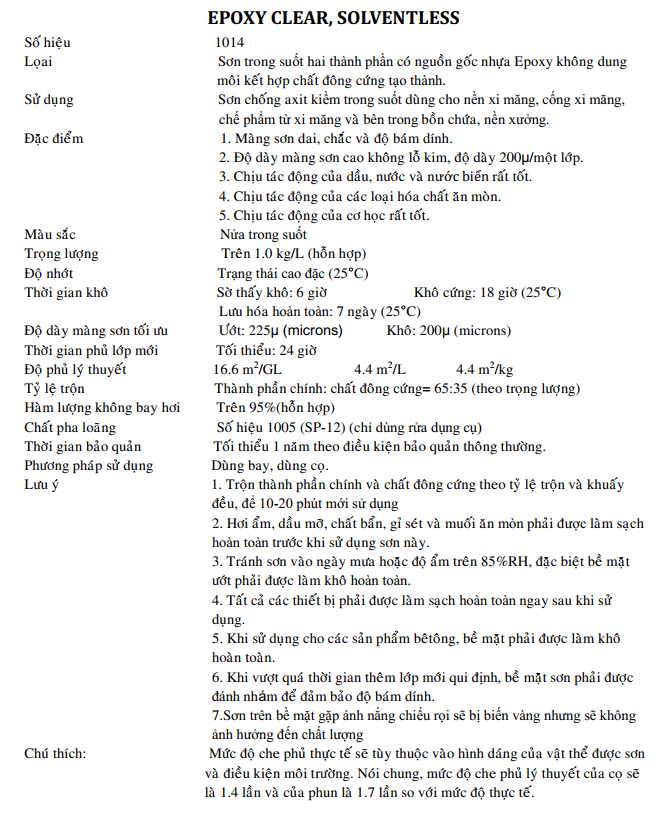 EPOXY CLEAR, SOLVENTLESS

| | |
|---|---|
| Số hiệu | 1014 |
| Loại | Sơn trong suốt hai thành phần có nguồn gốc nhựa Epoxy không dung môi kết hợp chất đông cứng tạo thành. |
| Sử dụng | Sơn chống axit kiềm trong suốt dùng cho nền xi măng, cống xi măng, chế phẩm từ xi măng và bên trong bồn chứa, nền xưởng. |
| Đặc điểm | 1. Màng sơn dai, chắc và độ bám dính. 2. Độ dày màng sơn cao không lỗ kim, độ dày 200μ/một lớp. 3. Chịu tác động của dầu, nước và nước biển rất tốt. 4. Chịu tác động của các loại hóa chất ăn mòn. 5. Chịu tác động của cơ học rất tốt. |
| Màu sắc | Nửa trong suốt |
| Trọng lượng | Trên 1.0 kg/L (hỗn hợp) |
| Độ nhớt | Trạng thái cao đặc (25°C) |
| Thời gian khô | Sờ thấy khô: 6 giờ Khô cứng: 18 giờ (25°C) Lưu hóa hoàn toàn: 7 ngày (25°C) |
| Độ dày màng sơn tối ưu | Ướt: 225μ (microns) Khô: 200μ (microns) |
| Thời gian phủ lớp mới | Tối thiểu: 24 giờ |
| Độ phủ lý thuyết | 16.6 $m^2$/GL 4.4 $m^2$/L 4.4 $m^2$/kg |
| Tỷ lệ trộn | Thành phần chính: chất đông cứng= 65:35 (theo trọng lượng) |
| Hàm lượng không bay hơi | Trên 95%(hỗn hợp) |
| Chất pha loãng | Số hiệu 1005 (SP-12) (chỉ dùng rửa dụng cụ) |
| Thời gian bảo quản | Tối thiểu 1 năm theo điều kiện bảo quản thông thường. |
| Phương pháp sử dụng | Dùng bay, dùng cọ. |
| Lưu ý | 1. Trộn thành phần chính và chất đông cứng theo tỷ lệ trộn và khuấy đều, để 10-20 phút mới sử dụng 2. Hơi ẩm, dầu mỡ, chất bẩn, gỉ sét và muối ăn mòn phải được làm sạch hoàn toàn trước khi sử dụng sơn này. 3. Tránh sơn vào ngày mưa hoặc độ ẩm trên 85%RH, đặc biệt bề mặt ướt phải được làm khô hoàn toàn. 4. Tất cả các thiết bị phải được làm sạch hoàn toàn ngay sau khi sử dụng. 5. Khi sử dụng cho các sản phẩm bêtông, bề mặt phải được làm khô hoàn toàn. 6. Khi vượt quá thời gian thêm lớp mới qui định, bề mặt sơn phải được đánh nhám để đảm bảo độ bám dính. 7.Sơn trên bề mặt gặp ánh nắng chiếu rọi sẽ bị biến vàng nhưng sẽ không ảnh hưởng đến chất lượng |
| Chú thích: | Mức độ che phủ thực tế sẽ tùy thuộc vào hình dáng của vật thể được sơn và điều kiện môi trường. Nói chung, mức độ che phủ lý thuyết của cọ sẽ là 1.4 lần và của phun là 1.7 lần so với mức độ thực tế. |